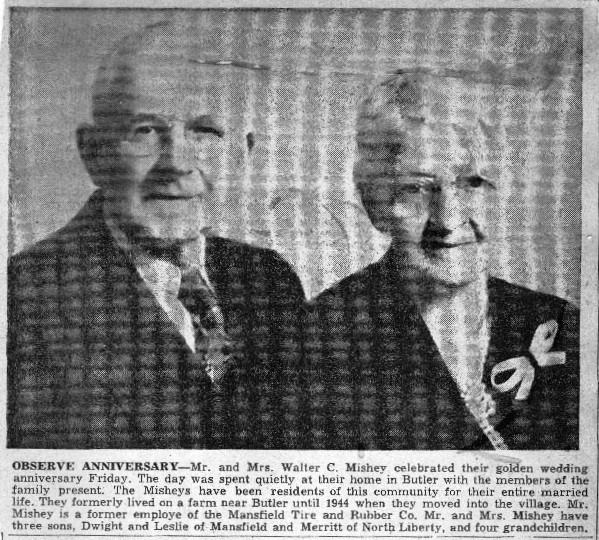 OBSERVE ANNIVERSARY—Mr. and Mrs. Walter C. Mishey celebrated their golden wedding anniversary Friday. The day was spent quietly at their home in Butler with the members of the family present. The Misheys have been residents of this community for their entire married life. They formerly lived on a farm near Butler until 1944 when they moved into the village. Mr. Mishey is a former employe of the Mansfield Tire and Rubber Co. Mr. and Mrs. Mishey have three sons, Dwight and Leslie of Mansfield and Merritt of North Liberty, and four grandchildren.